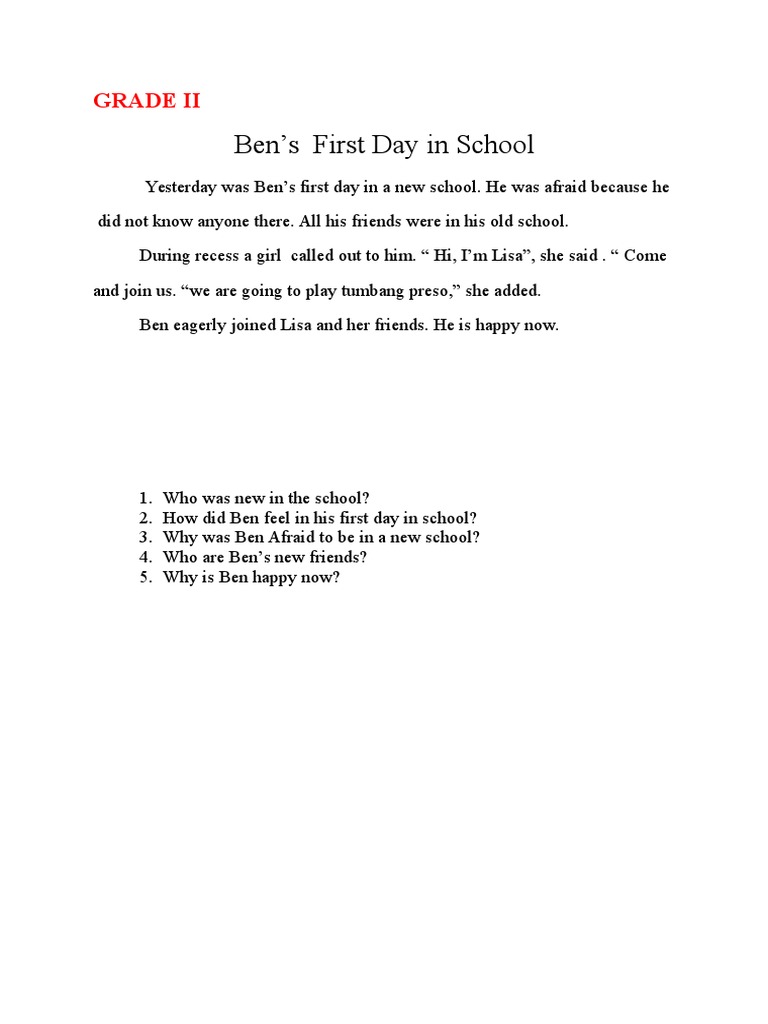 GRADE II

Ben's First Day in School

Yesterday was Ben's first day in a new school. He was afraid because he did not know anyone there. All his friends were in his old school.

During recess a girl called out to him. " Hi, I'm Lisa", she said . " Come and join us. "we are going to play tumbang preso," she added.

Ben eagerly joined Lisa and her friends. He is happy now.

1. Who was new in the school?
2. How did Ben feel in his first day in school?
3. Why was Ben Afraid to be in a new school?
4. Who are Ben's new friends?
5. Why is Ben happy now?